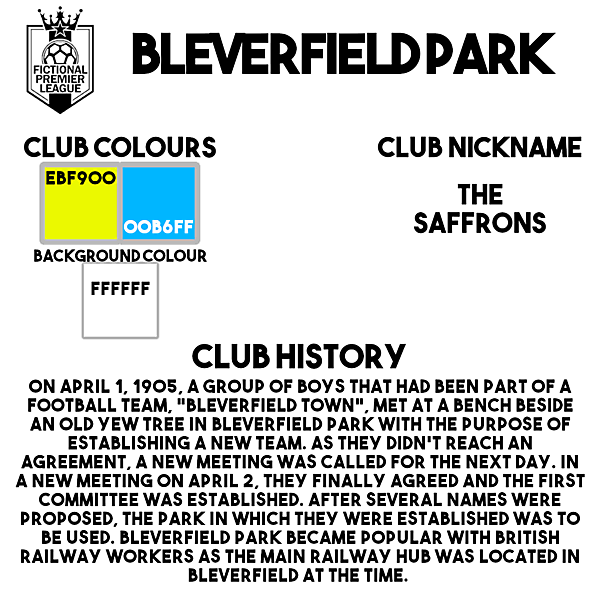 FICTIONAL PREMIER LEAGUE

BLEVERFIELD PARK

CLUB COLOURS

EBF900

00B6FF

BACKGROUND COLOUR

FFFFFF

CLUB NICKNAME

THE SAFFRONS

CLUB HISTORY

ON APRIL 1, 1905, A GROUP OF BOYS THAT HAD BEEN PART OF A FOOTBALL TEAM, "BLEVERFIELD TOWN", MET AT A BENCH BESIDE AN OLD YEW TREE IN BLEVERFIELD PARK WITH THE PURPOSE OF ESTABLISHING A NEW TEAM. AS THEY DIDN'T REACH AN AGREEMENT, A NEW MEETING WAS CALLED FOR THE NEXT DAY. IN A NEW MEETING ON APRIL 2, THEY FINALLY AGREED AND THE FIRST COMMITTEE WAS ESTABLISHED. AFTER SEVERAL NAMES WERE PROPOSED, THE PARK IN WHICH THEY WERE ESTABLISHED WAS TO BE USED. BLEVERFIELD PARK BECAME POPULAR WITH BRITISH RAILWAY WORKERS AS THE MAIN RAILWAY HUB WAS LOCATED IN BLEVERFIELD AT THE TIME.